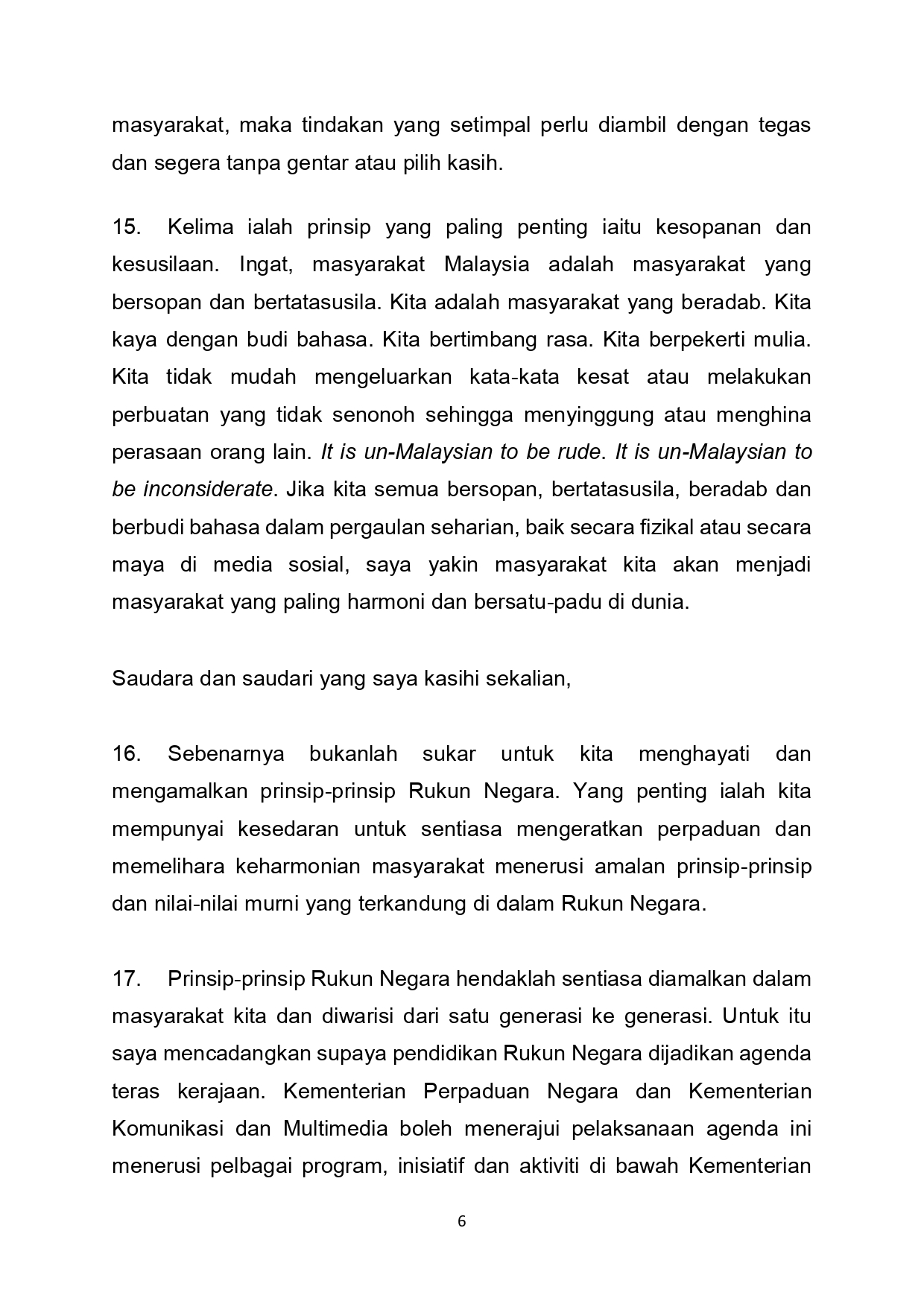 masyarakat, maka tindakan yang setimpal perlu diambil dengan tegas dan segera tanpa gentar atau pilih kasih.

15. Kelima ialah prinsip yang paling penting iaitu kesopanan dan kesusilaan. Ingat, masyarakat Malaysia adalah masyarakat yang bersopan dan bertatasusila. Kita adalah masyarakat yang beradab. Kita kaya dengan budi bahasa. Kita bertimbang rasa. Kita berpekerti mulia. Kita tidak mudah mengeluarkan kata-kata kesat atau melakukan perbuatan yang tidak senonoh sehingga menyinggung atau menghina perasaan orang lain. It is un-Malaysian to be rude. It is un-Malaysian to be inconsiderate. Jika kita semua bersopan, bertatasusila, beradab dan berbudi bahasa dalam pergaulan seharian, baik secara fizikal atau secara maya di media sosial, saya yakin masyarakat kita akan menjadi masyarakat yang paling harmoni dan bersatu-padu di dunia.

Saudara dan saudari yang saya kasihi sekalian,

16. Sebenarnya bukanlah sukar untuk kita menghayati dan mengamalkan prinsip-prinsip Rukun Negara. Yang penting ialah kita mempunyai kesedaran untuk sentiasa mengeratkan perpaduan dan memelihara keharmonian masyarakat menerusi amalan prinsip-prinsip dan nilai-nilai murni yang terkandung di dalam Rukun Negara.

17. Prinsip-prinsip Rukun Negara hendaklah sentiasa diamalkan dalam masyarakat kita dan diwarisi dari satu generasi ke generasi. Untuk itu saya mencadangkan supaya pendidikan Rukun Negara dijadikan agenda teras kerajaan. Kementerian Perpaduan Negara dan Kementerian Komunikasi dan Multimedia boleh menerajui pelaksanaan agenda ini menerusi pelbagai program, inisiatif dan aktiviti di bawah Kementerian

6